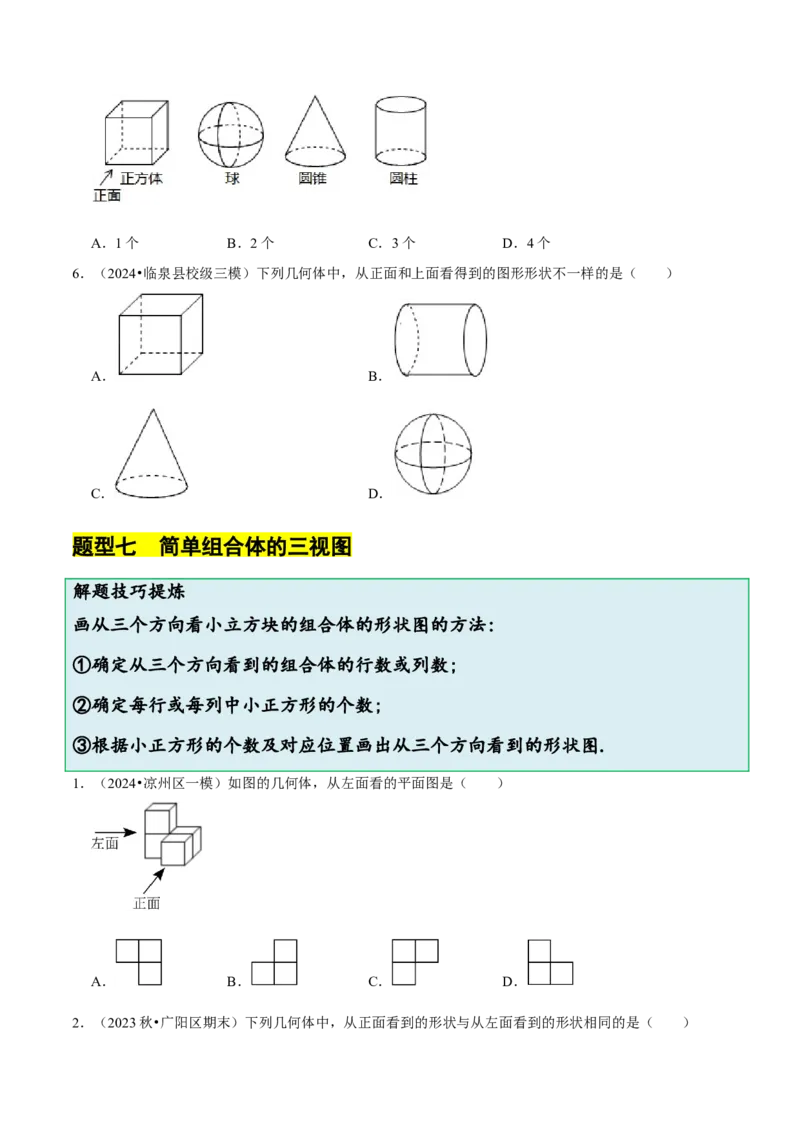 正方体 球 圆锥 圆柱
正面

A．1 个　　B．2 个　　C．3 个　　D．4 个

6．（2024•临泉县校级三模）下列几何体中，从正面和上面看得到的图形形状不一样的是（　　）

A.

B.

C.

D.

题型七　简单组合体的三视图

解题技巧提炼
画从三个方向看小立方块的组合体的形状图的方法：
①确定从三个方向看到的组合体的行数或列数；
②确定每行或每列中小正方形的个数；
③根据小正方形的个数及对应位置画出从三个方向看到的形状图.

1．（2024•凉州区一模）如图的几何体，从左面看的平面图是（　　）

左面
正面

A.　　B.　　C.　　D.

2．（2023 秋•广阳区期末）下列几何体中，从正面看到的形状与从左面看到的形状相同的是（　　）